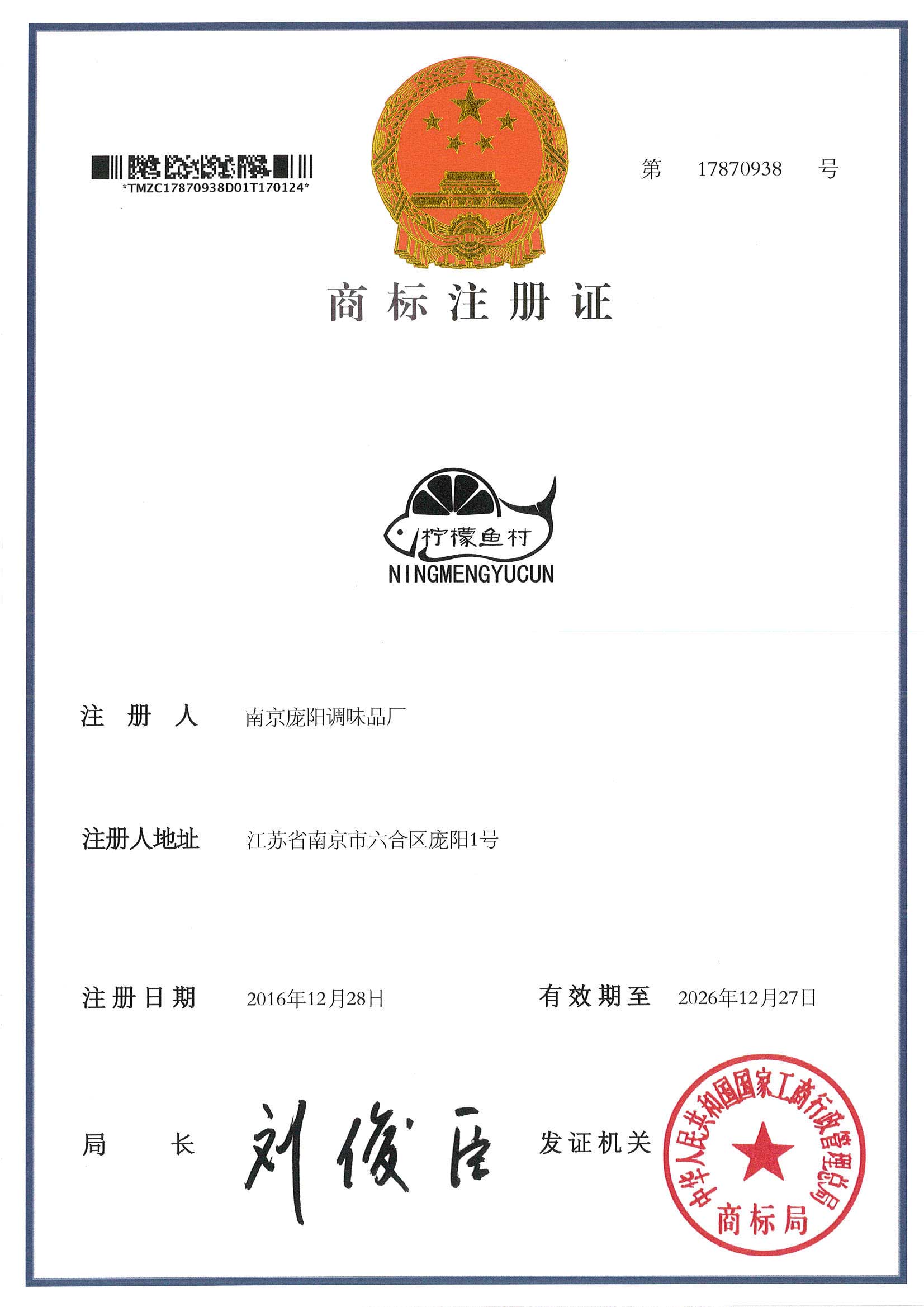 *TMZC17870938D01T170124*

第 17870938 号

商标注册证

柠檬鱼村
NINGMENGYUCUN

注册人 南京庞阳调味品厂

注册人地址 江苏省南京市六合区庞阳1号

注册日期 2016年12月28日

有效期至 2026年12月27日

局长 刘俊臣

发证机关

中华人民共和国国家工商行政管理总局
商标局